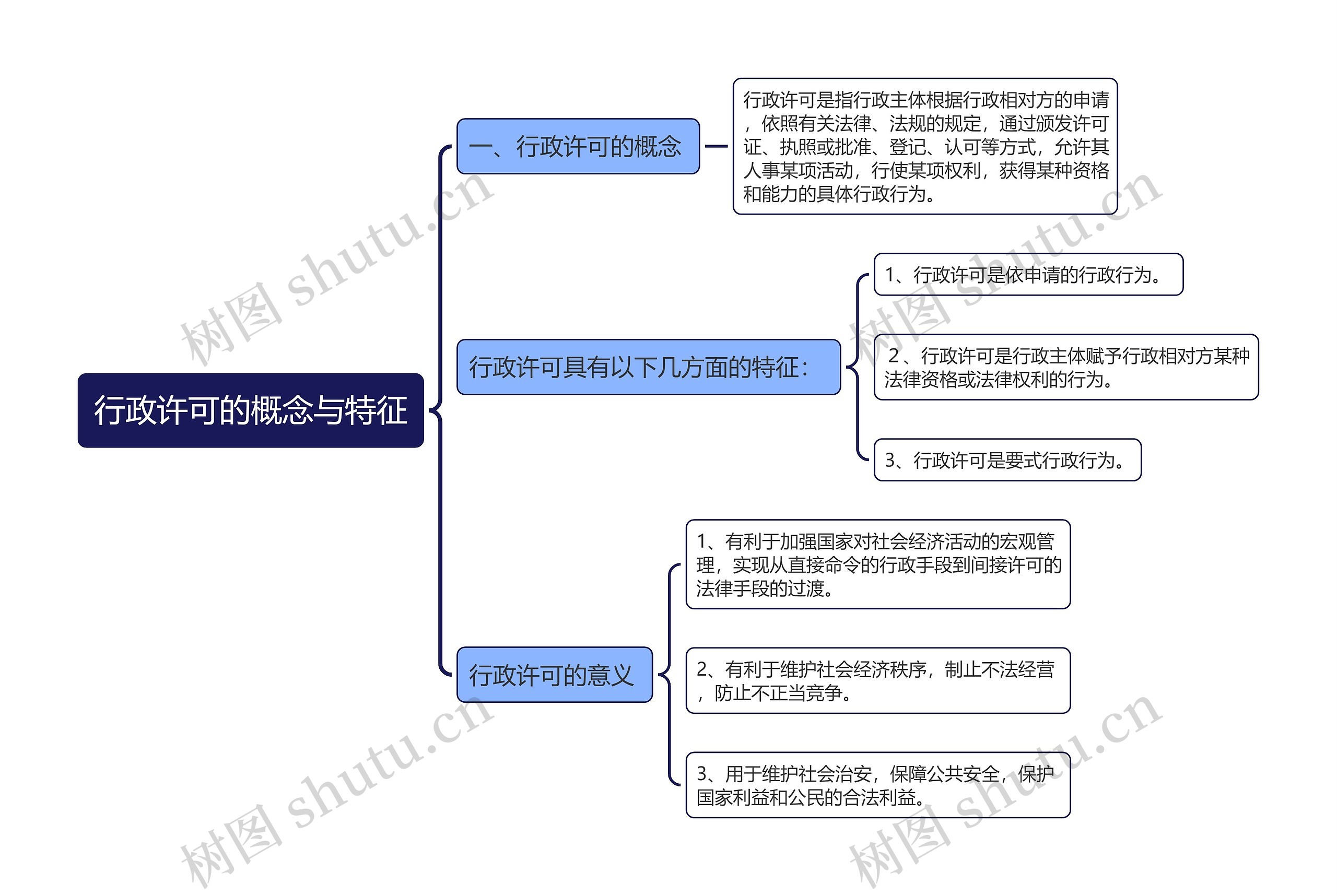 行政许可的概念与特征

一、行政许可的概念

行政许可是指行政主体根据行政相对方的申请，依照有关法律、法规的规定，通过颁发许可证、执照或批准、登记、认可等方式，允许其人事某项活动，行使某项权利，获得某种资格和能力的具体行政行为。

行政许可具有以下几方面的特征：

1、行政许可是依申请的行政行为。

2、行政许可是行政主体赋予行政相对方某种法律资格或法律权利的行为。

3、行政许可是要式行政行为。

行政许可的意义

1、有利于加强国家对社会经济活动的宏观管理，实现从直接命令的行政手段到间接许可的法律手段的过渡。

2、有利于维护社会经济秩序，制止不法经营，防止不正当竞争。

3、用于维护社会治安，保障公共安全，保护国家利益和公民的合法利益。

树图 shutu.cn
树图 shutu.cn
树图 shutu.cn
树图 shutu.cn